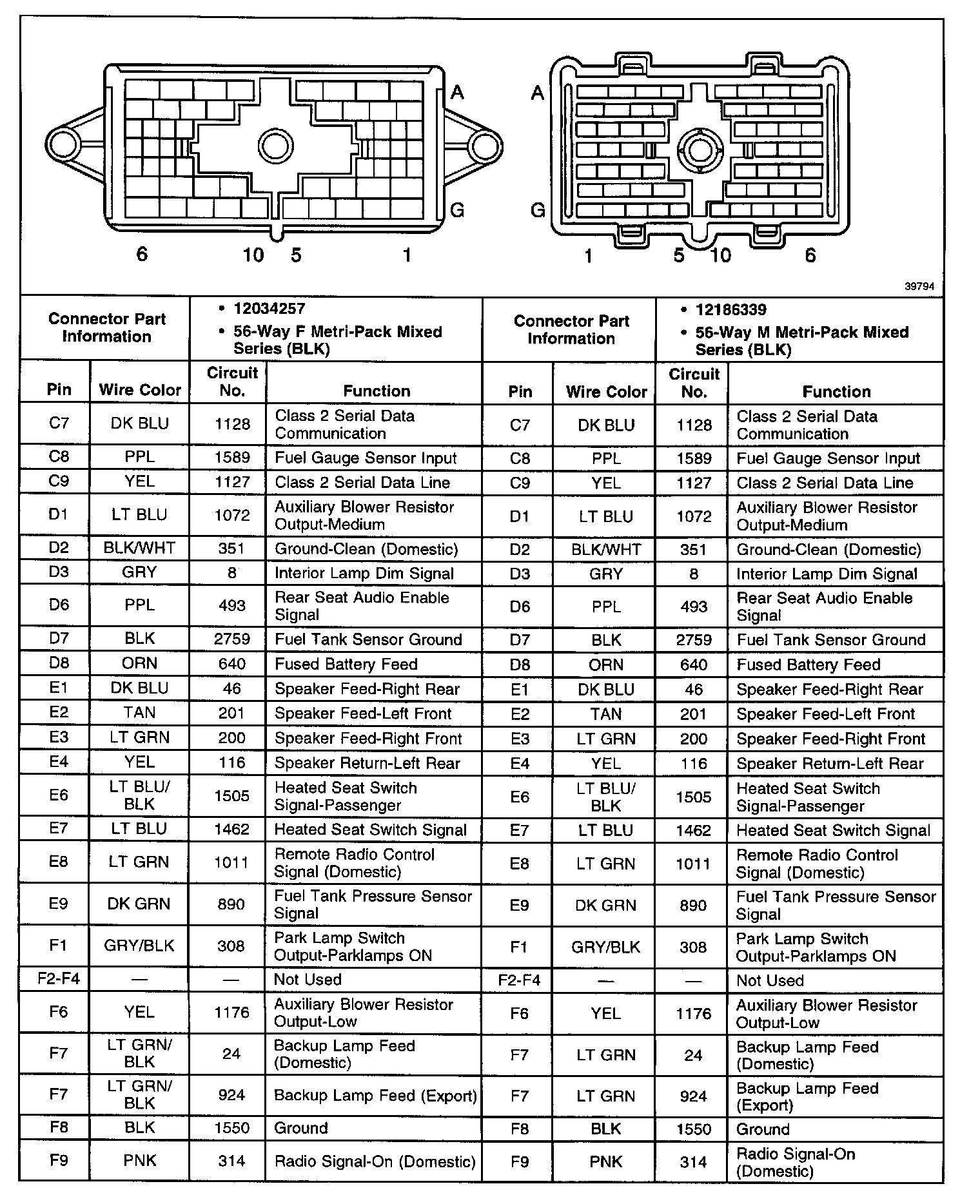 A

G

6 10 5 1

A

G

1 5 10 6

39794

| Connector Part Information | | • 12034257 • 56-Way F Metri-Pack Mixed Series (BLK) | | Connector Part Information | | • 12186339 • 56-Way M Metri-Pack Mixed Series (BLK) | |
|---|---|---|---|---|---|---|---|
| Pin | Wire Color | Circuit No. | Function | Pin | Wire Color | Circuit No. | Function |
| C7 | DK BLU | 1128 | Class 2 Serial Data Communication | C7 | DK BLU | 1128 | Class 2 Serial Data Communication |
| C8 | PPL | 1589 | Fuel Gauge Sensor Input | C8 | PPL | 1589 | Fuel Gauge Sensor Input |
| C9 | YEL | 1127 | Class 2 Serial Data Line | C9 | YEL | 1127 | Class 2 Serial Data Line |
| D1 | LT BLU | 1072 | Auxiliary Blower Resistor Output-Medium | D1 | LT BLU | 1072 | Auxiliary Blower Resistor Output-Medium |
| D2 | BLK/WHT | 351 | Ground-Clean (Domestic) | D2 | BLK/WHT | 351 | Ground-Clean (Domestic) |
| D3 | GRY | 8 | Interior Lamp Dim Signal | D3 | GRY | 8 | Interior Lamp Dim Signal |
| D6 | PPL | 493 | Rear Seat Audio Enable Signal | D6 | PPL | 493 | Rear Seat Audio Enable Signal |
| D7 | BLK | 2759 | Fuel Tank Sensor Ground | D7 | BLK | 2759 | Fuel Tank Sensor Ground |
| D8 | ORN | 640 | Fused Battery Feed | D8 | ORN | 640 | Fused Battery Feed |
| E1 | DK BLU | 46 | Speaker Feed-Right Rear | E1 | DK BLU | 46 | Speaker Feed-Right Rear |
| E2 | TAN | 201 | Speaker Feed-Left Front | E2 | TAN | 201 | Speaker Feed-Left Front |
| E3 | LT GRN | 200 | Speaker Feed-Right Front | E3 | LT GRN | 200 | Speaker Feed-Right Front |
| E4 | YEL | 116 | Speaker Return-Left Rear | E4 | YEL | 116 | Speaker Return-Left Rear |
| E6 | LT BLU/ BLK | 1505 | Heated Seat Switch Signal-Passenger | E6 | LT BLU/ BLK | 1505 | Heated Seat Switch Signal-Passenger |
| E7 | LT BLU | 1462 | Heated Seat Switch Signal | E7 | LT BLU | 1462 | Heated Seat Switch Signal |
| E8 | LT GRN | 1011 | Remote Radio Control Signal (Domestic) | E8 | LT GRN | 1011 | Remote Radio Control Signal (Domestic) |
| E9 | DK GRN | 890 | Fuel Tank Pressure Sensor Signal | E9 | DK GRN | 890 | Fuel Tank Pressure Sensor Signal |
| F1 | GRY/BLK | 308 | Park Lamp Switch Output-Parklamps ON | F1 | GRY/BLK | 308 | Park Lamp Switch Output-Parklamps ON |
| F2-F4 | — | — | Not Used | F2-F4 | — | — | Not Used |
| F6 | YEL | 1176 | Auxiliary Blower Resistor Output-Low | F6 | YEL | 1176 | Auxiliary Blower Resistor Output-Low |
| F7 | LT GRN/ BLK | 24 | Backup Lamp Feed (Domestic) | F7 | LT GRN | 24 | Backup Lamp Feed (Domestic) |
| F7 | LT GRN/ BLK | 924 | Backup Lamp Feed (Export) | F7 | LT GRN | 924 | Backup Lamp Feed (Export) |
| F8 | BLK | 1550 | Ground | F8 | BLK | 1550 | Ground |
| F9 | PNK | 314 | Radio Signal-On (Domestic) | F9 | PNK | 314 | Radio Signal-On (Domestic) |